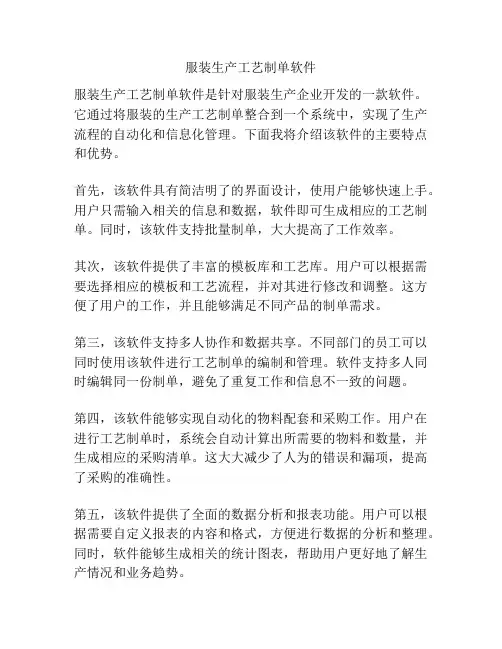 服装生产工艺制单软件

服装生产工艺制单软件是针对服装生产企业开发的一款软件。它通过将服装的生产工艺制单整合到一个系统中，实现了生产流程的自动化和信息化管理。下面我将介绍该软件的主要特点和优势。

首先，该软件具有简洁明了的界面设计，使用户能够快速上手。用户只需输入相关的信息和数据，软件即可生成相应的工艺制单。同时，该软件支持批量制单，大大提高了工作效率。

其次，该软件提供了丰富的模板库和工艺库。用户可以根据需要选择相应的模板和工艺流程，并对其进行修改和调整。这方便了用户的工作，并且能够满足不同产品的制单需求。

第三，该软件支持多人协作和数据共享。不同部门的员工可以同时使用该软件进行工艺制单的编制和管理。软件支持多人同时编辑同一份制单，避免了重复工作和信息不一致的问题。

第四，该软件能够实现自动化的物料配套和采购工作。用户在进行工艺制单时，系统会自动计算出所需要的物料和数量，并生成相应的采购清单。这大大减少了人为的错误和漏项，提高了采购的准确性。

第五，该软件提供了全面的数据分析和报表功能。用户可以根据需要自定义报表的内容和格式，方便进行数据的分析和整理。同时，软件能够生成相关的统计图表，帮助用户更好地了解生产情况和业务趋势。